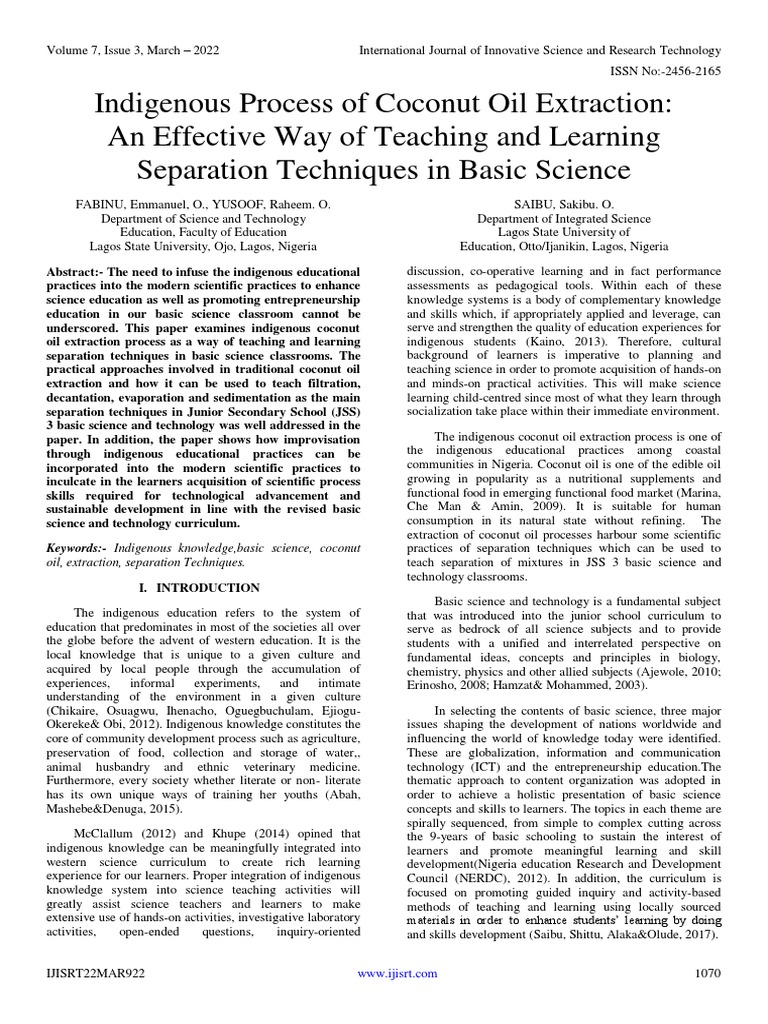 Volume 7, Issue 3, March – 2022 International Journal of Innovative Science and Research Technology

ISSN No:-2456-2165

Indigenous Process of Coconut Oil Extraction: An Effective Way of Teaching and Learning Separation Techniques in Basic Science

FABINU, Emmanuel, O., YUSOOF, Raheem. O.
Department of Science and Technology Education, Faculty of Education
Lagos State University, Ojo, Lagos, Nigeria

SAIBU, Sakibu. O.
Department of Integrated Science
Lagos State University of Education, Otto/Ijanikin, Lagos, Nigeria

Abstract:- The need to infuse the indigenous educational practices into the modern scientific practices to enhance science education as well as promoting entrepreneurship education in our basic science classroom cannot be underscored. This paper examines indigenous coconut oil extraction process as a way of teaching and learning separation techniques in basic science classrooms. The practical approaches involved in traditional coconut oil extraction and how it can be used to teach filtration, decantation, evaporation and sedimentation as the main separation techniques in Junior Secondary School (JSS) 3 basic science and technology was well addressed in the paper. In addition, the paper shows how improvisation through indigenous educational practices can be incorporated into the modern scientific practices to inculcate in the learners acquisition of scientific process skills required for technological advancement and sustainable development in line with the revised basic science and technology curriculum.

Keywords:- Indigenous knowledge,basic science, coconut oil, extraction, separation Techniques.

I. INTRODUCTION

The indigenous education refers to the system of education that predominates in most of the societies all over the globe before the advent of western education. It is the local knowledge that is unique to a given culture and acquired by local people through the accumulation of experiences, informal experiments, and intimate understanding of the environment in a given culture (Chikaire, Osuagwu, Ihenacho, Oguegbuchulam, Ejiogu-Okereke& Obi, 2012). Indigenous knowledge constitutes the core of community development process such as agriculture, preservation of food, collection and storage of water,, animal husbandry and ethnic veterinary medicine. Furthermore, every society whether literate or non- literate has its own unique ways of training her youths (Abah, Mashebe&Denuga, 2015).

McClallum (2012) and Khupe (2014) opined that indigenous knowledge can be meaningfully integrated into western science curriculum to create rich learning experience for our learners. Proper integration of indigenous knowledge system into science teaching activities will greatly assist science teachers and learners to make extensive use of hands-on activities, investigative laboratory activities, open-ended questions, inquiry-oriented discussion, co-operative learning and in fact performance assessments as pedagogical tools. Within each of these knowledge systems is a body of complementary knowledge and skills which, if appropriately applied and leverage, can serve and strengthen the quality of education experiences for indigenous students (Kaino, 2013). Therefore, cultural background of learners is imperative to planning and teaching science in order to promote acquisition of hands-on and minds-on practical activities. This will make science learning child-centred since most of what they learn through socialization take place within their immediate environment.

The indigenous coconut oil extraction process is one of the indigenous educational practices among coastal communities in Nigeria. Coconut oil is one of the edible oil growing in popularity as a nutritional supplements and functional food in emerging functional food market (Marina, Che Man & Amin, 2009). It is suitable for human consumption in its natural state without refining. The extraction of coconut oil processes harbour some scientific practices of separation techniques which can be used to teach separation of mixtures in JSS 3 basic science and technology classrooms.

Basic science and technology is a fundamental subject that was introduced into the junior school curriculum to serve as bedrock of all science subjects and to provide students with a unified and interrelated perspective on fundamental ideas, concepts and principles in biology, chemistry, physics and other allied subjects (Ajewole, 2010; Erinosho, 2008; Hamzat& Mohammed, 2003).

In selecting the contents of basic science, three major issues shaping the development of nations worldwide and influencing the world of knowledge today were identified. These are globalization, information and communication technology (ICT) and the entrepreneurship education.The thematic approach to content organization was adopted in order to achieve a holistic presentation of basic science concepts and skills to learners. The topics in each theme are spirally sequenced, from simple to complex cutting across the 9-years of basic schooling to sustain the interest of learners and promote meaningful learning and skill development(Nigeria education Research and Development Council (NERDC), 2012). In addition, the curriculum is focused on promoting guided inquiry and activity-based methods of teaching and learning using locally sourced materials in order to enhance students' learning by doing and skills development (Saibu, Shittu, Alaka&Olude, 2017).

IJISRT22MAR922 www.ijisrt.com 1070